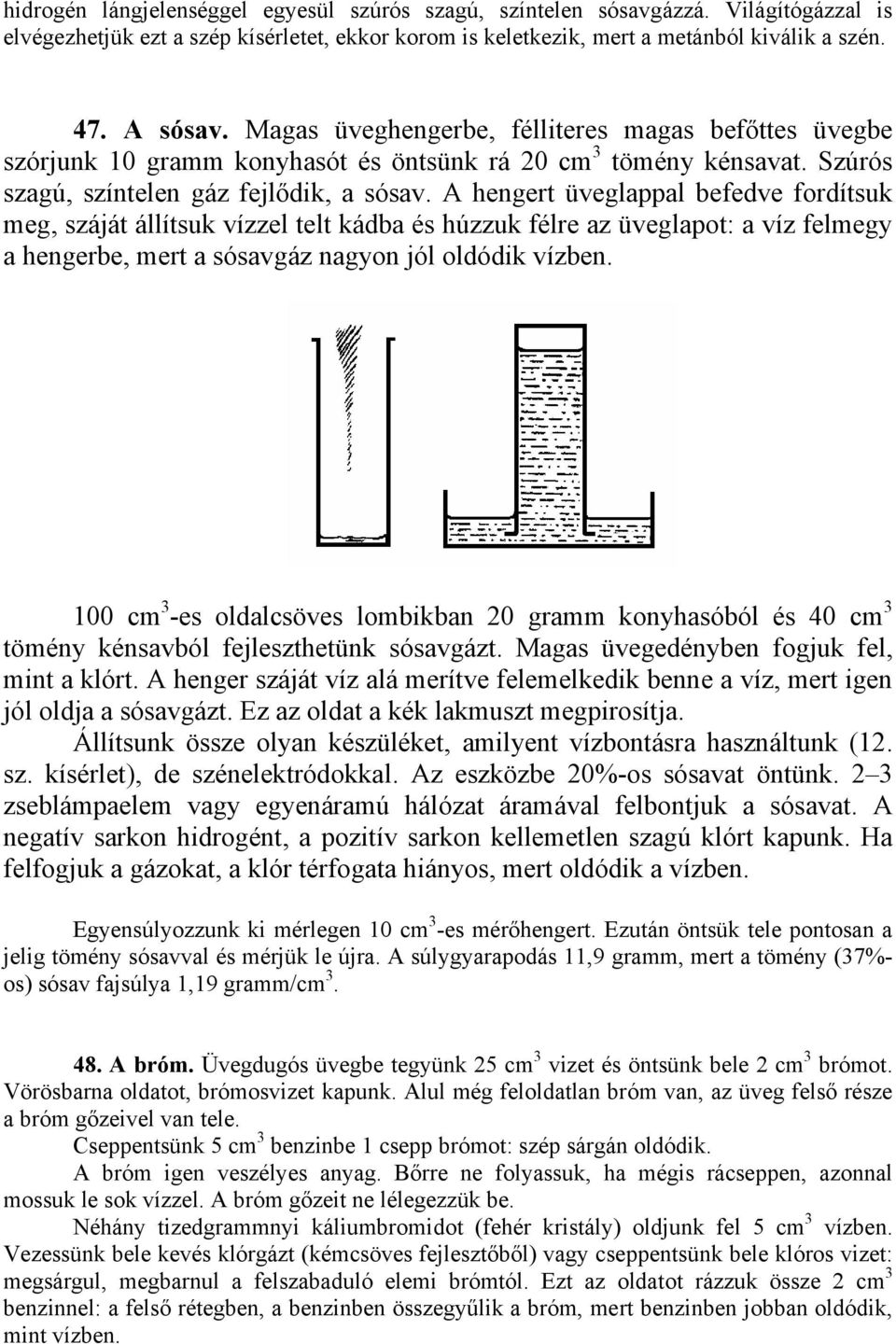 hidrogén lángjelenséggel egyesül szúrós szagú, színtelen sósavgázzá. Világítógázzal is elvégezhetjük ezt a szép kísérletet, ekkor korom is keletkezik, mert a metánból kiválik a szén.

47. A sósav. Magas üveghengerbe, félliteres magas befőttes üvegbe szórjunk 10 gramm konyhasót és öntsünk rá 20 cm$^3$ tömény kénsavat. Szúrós szagú, színtelen gáz fejlődik, a sósav. A hengert üveglappal befedve fordítsuk meg, száját állítsuk vízzel telt kádba és húzzuk félre az üveglapot: a víz felmegy a hengerbe, mert a sósavgáz nagyon jól oldódik vízben.

100 cm$^3$-es oldalcsöves lombikban 20 gramm konyhasóból és 40 cm$^3$ tömény kénsavból fejleszthetünk sósavgázt. Magas üvegedényben fogjuk fel, mint a klórt. A henger száját víz alá merítve felemelkedik benne a víz, mert igen jól oldja a sósavgázt. Ez az oldat a kék lakmuszt megpirosítja.

Állítsunk össze olyan készüléket, amilyent vízbontásra használtunk (12. sz. kísérlet), de szénelektródokkal. Az eszközbe 20%-os sósavat öntünk. 2–3 zseblámpaelem vagy egyenáramú hálózat áramával felbontjuk a sósavat. A negatív sarkon hidrogént, a pozitív sarkon kellemetlen szagú klórt kapunk. Ha felfogjuk a gázokat, a klór térfogata hiányos, mert oldódik a vízben.

Egyensúlyozzunk ki mérlegen 10 cm$^3$-es mérőhengert. Ezután öntsük tele pontosan a jelig tömény sósavval és mérjük le újra. A súlygyarapodás 11,9 gramm, mert a tömény (37%-os) sósav fajsúlya 1,19 gramm/cm$^3$.

48. A bróm. Üvegdugós üvegbe tegyünk 25 cm$^3$ vizet és öntsünk bele 2 cm$^3$ brómot. Vörösbarna oldatot, brómosvizet kapunk. Alul még feloldatlan bróm van, az üveg felső része a bróm gőzeivel van tele.

Cseppentsünk 5 cm$^3$ benzinbe 1 csepp brómot: szép sárgán oldódik.

A bróm igen veszélyes anyag. Bőrre ne folyassuk, ha mégis rácseppen, azonnal mossuk le sok vízzel. A bróm gőzeit ne lélegezzük be.

Néhány tizedgrammnyi káliumbromidot (fehér kristály) oldjunk fel 5 cm$^3$ vízben. Vezessünk bele kevés klórgázt (kémcsöves fejlesztőből) vagy cseppentsünk bele klóros vizet: megsárgul, megbarnul a felszabaduló elemi brómtól. Ezt az oldatot rázzuk össze 2 cm$^3$ benzinnel: a felső rétegben, a benzinben összegyűlik a bróm, mert benzinben jobban oldódik, mint vízben.